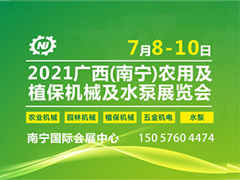 NJ

7月8-10日

2021广西(南宁)农用及植保机械及水泵展览会

农业机械 园林机械 植保机械 五金机电 水泵

南宁国际会展中心 150 5760 4474